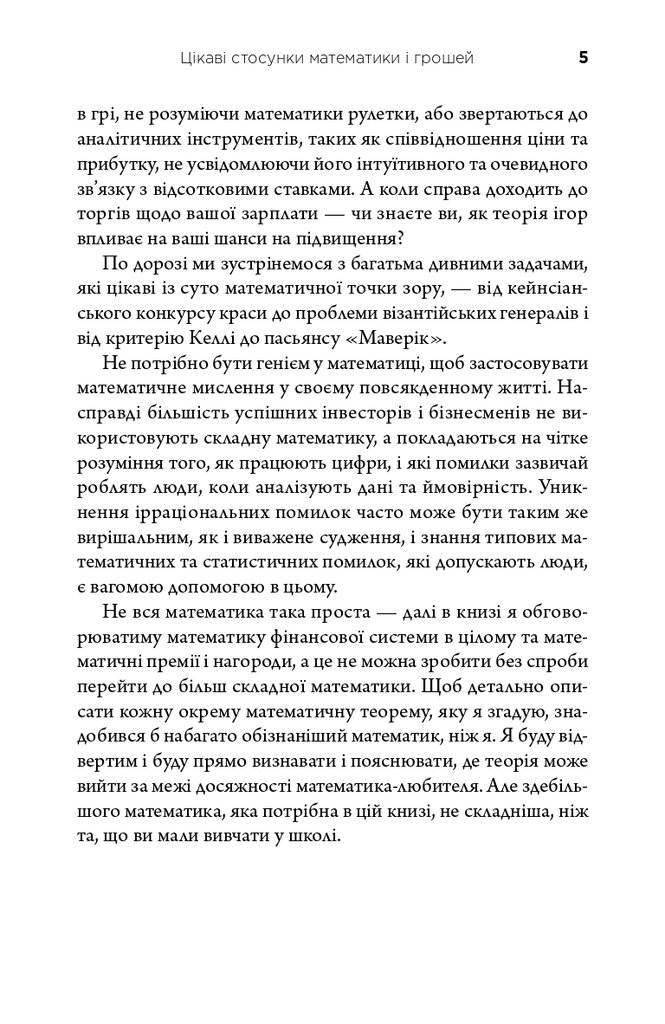 Цікаві стосунки математики і грошей 5

в грі, не розуміючи математики рулетки, або звертаються до аналітичних інструментів, таких як співвідношення ціни та прибутку, не усвідомлюючи його інтуїтивного та очевидного зв'язку з відсотковими ставками. А коли справа доходить до торгів щодо вашої зарплати — чи знаєте ви, як теорія ігор впливає на ваші шанси на підвищення?

По дорозі ми зустрінемося з багатьма дивними задачами, які цікаві із суто математичної точки зору, — від кейнсіанського конкурсу краси до проблеми візантійських генералів і від критерію Келлі до пасьянсу «Маверік».

Не потрібно бути генієм у математиці, щоб застосовувати математичне мислення у своєму повсякденному житті. Насправді більшість успішних інвесторів і бізнесменів не використовують складну математику, а покладаються на чітке розуміння того, як працюють цифри, і які помилки зазвичай роблять люди, коли аналізують дані та ймовірність. Уникнення ірраціональних помилок часто може бути таким же вирішальним, як і виважене судження, і знання типових математичних та статистичних помилок, які допускають люди, є вагомою допомогою в цьому.

Не вся математика така проста — далі в книзі я обговорюватиму математику фінансової системи в цілому та математичні премії і нагороди, а це не можна зробити без спроби перейти до більш складної математики. Щоб детально описати кожну окрему математичну теорему, яку я згадую, знадобився б набагато обізнаніший математик, ніж я. Я буду відвертим і буду прямо визнавати і пояснювати, де теорія може вийти за межі досяжності математика-любителя. Але здебільшого математика, яка потрібна в цій книзі, не складніша, ніж та, що ви мали вивчати у школі.